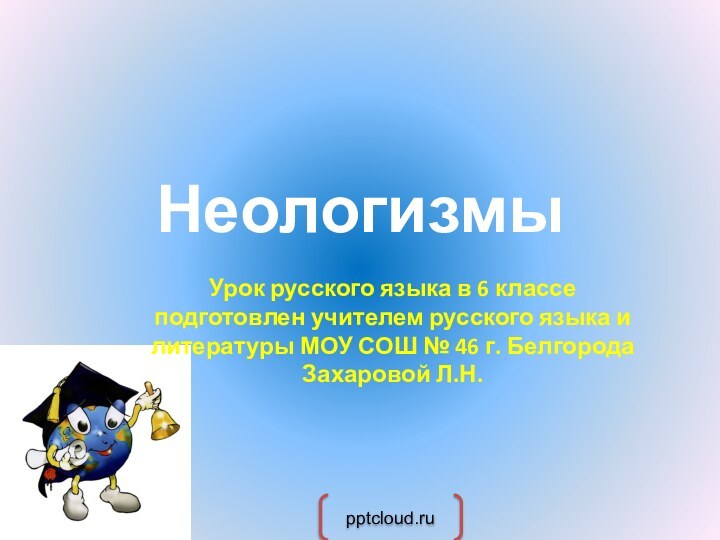 Неологизмы

Урок русского языка в 6 классе подготовлен учителем русского языка и литературы МОУ СОШ № 46 г. Белгорода Захаровой Л.Н.

pptcloud.ru